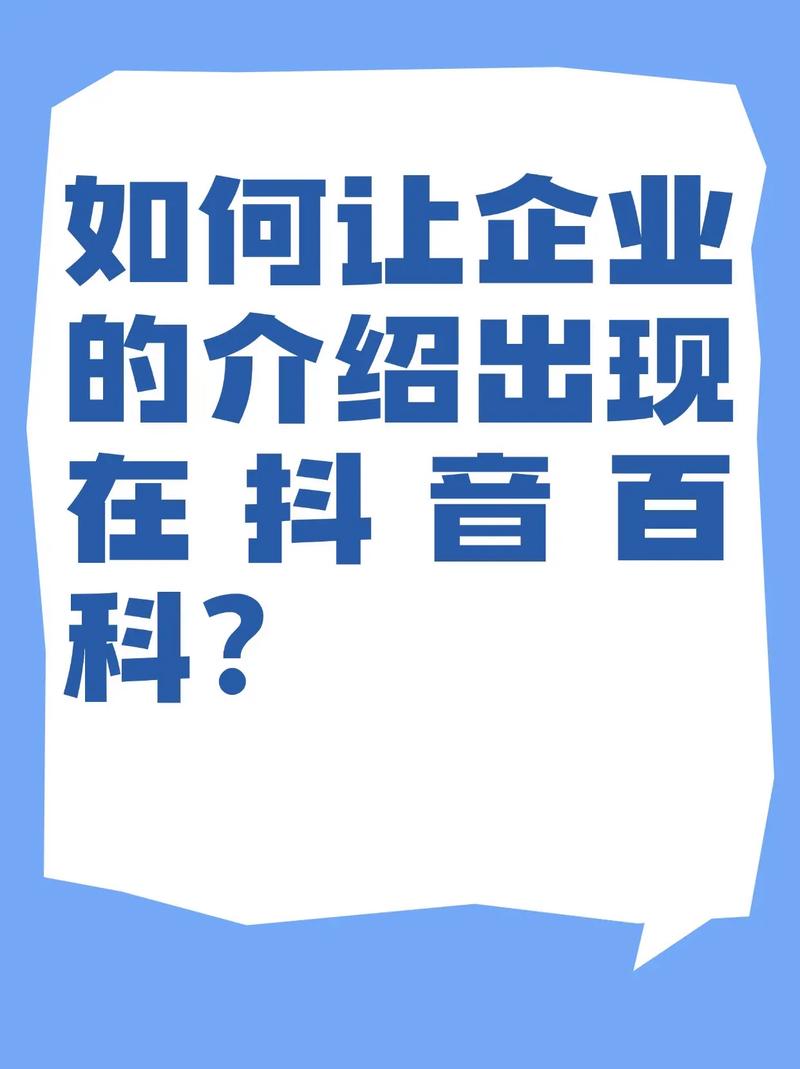 如何让企业的介绍出现在抖音百科？